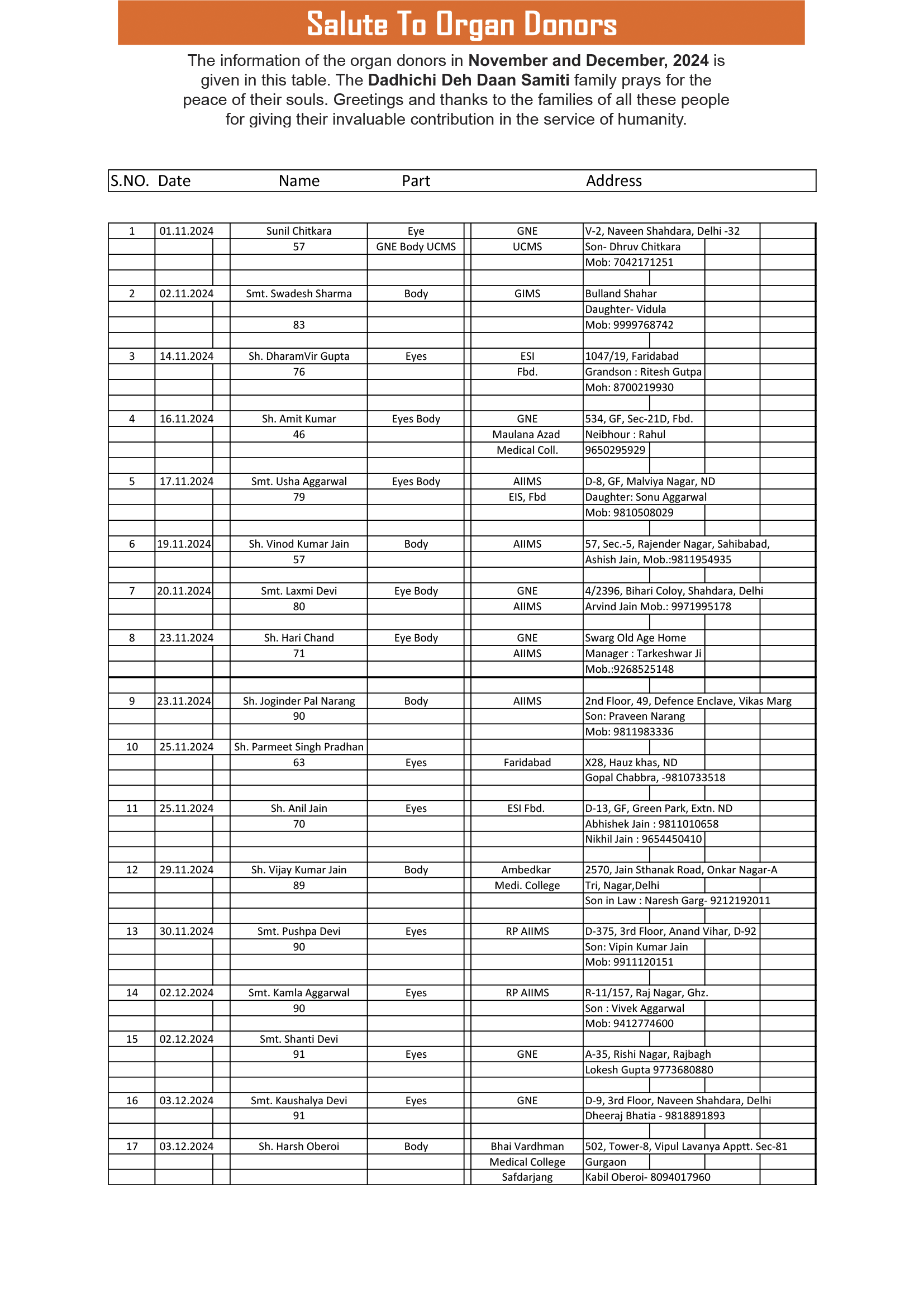 Salute To Organ Donors

The information of the organ donors in November and December, 2024 is given in this table. The Dadhichi Deh Daan Samiti family prays for the peace of their souls. Greetings and thanks to the families of all these people for giving their invaluable contribution in the service of humanity.

| S.NO. | Date | Name | Part | | Address |
|---|---|---|---|---|---|
| 1 | 01.11.2024 | Sunil Chitkara | Eye | GNE | V-2, Naveen Shahdara, Delhi -32 |
| | | 57 | GNE Body UCMS | UCMS | Son- Dhruv Chitkara |
| | | | | | Mob: 7042171251 |
| 2 | 02.11.2024 | Smt. Swadesh Sharma | Body | GIMS | Bulland Shahar |
| | | | | | Daughter- Vidula |
| | | 83 | | | Mob: 9999768742 |
| 3 | 14.11.2024 | Sh. DharamVir Gupta | Eyes | ESI | 1047/19, Faridabad |
| | | 76 | | Fbd. | Grandson : Ritesh Gutpa |
| | | | | | Moh: 8700219930 |
| 4 | 16.11.2024 | Sh. Amit Kumar | Eyes Body | GNE | 534, GF, Sec-21D, Fbd. |
| | | 46 | | Maulana Azad | Neibhour : Rahul |
| | | | | Medical Coll. | 9650295929 |
| 5 | 17.11.2024 | Smt. Usha Aggarwal | Eyes Body | AIIMS | D-8, GF, Malviya Nagar, ND |
| | | 79 | | EIS, Fbd | Daughter: Sonu Aggarwal |
| | | | | | Mob: 9810508029 |
| 6 | 19.11.2024 | Sh. Vinod Kumar Jain | Body | AIIMS | 57, Sec.-5, Rajender Nagar, Sahibabad, |
| | | 57 | | | Ashish Jain, Mob.:9811954935 |
| 7 | 20.11.2024 | Smt. Laxmi Devi | Eye Body | GNE | 4/2396, Bihari Coloy, Shahdara, Delhi |
| | | 80 | | AIIMS | Arvind Jain Mob.: 9971995178 |
| 8 | 23.11.2024 | Sh. Hari Chand | Eye Body | GNE | Swarg Old Age Home |
| | | 71 | | AIIMS | Manager : Tarkeshwar Ji |
| | | | | | Mob.:9268525148 |
| 9 | 23.11.2024 | Sh. Joginder Pal Narang | Body | AIIMS | 2nd Floor, 49, Defence Enclave, Vikas Marg |
| | | 90 | | | Son: Praveen Narang |
| | | | | | Mob: 9811983336 |
| 10 | 25.11.2024 | Sh. Parmeet Singh Pradhan | | | |
| | | 63 | Eyes | Faridabad | X28, Hauz khas, ND |
| | | | | | Gopal Chabbra, -9810733518 |
| 11 | 25.11.2024 | Sh. Anil Jain | Eyes | ESI Fbd. | D-13, GF, Green Park, Extn. ND |
| | | 70 | | | Abhishek Jain : 9811010658 |
| | | | | | Nikhil Jain : 9654450410 |
| 12 | 29.11.2024 | Sh. Vijay Kumar Jain | Body | Ambedkar | 2570, Jain Sthanak Road, Onkar Nagar-A |
| | | 89 | | Medi. College | Tri, Nagar,Delhi |
| | | | | | Son in Law : Naresh Garg- 9212192011 |
| 13 | 30.11.2024 | Smt. Pushpa Devi | Eyes | RP AIIMS | D-375, 3rd Floor, Anand Vihar, D-92 |
| | | 90 | | | Son: Vipin Kumar Jain |
| | | | | | Mob: 9911120151 |
| 14 | 02.12.2024 | Smt. Kamla Aggarwal | Eyes | RP AIIMS | R-11/157, Raj Nagar, Ghz. |
| | | 90 | | | Son : Vivek Aggarwal |
| | | | | | Mob: 9412774600 |
| 15 | 02.12.2024 | Smt. Shanti Devi | | | |
| | | 91 | Eyes | GNE | A-35, Rishi Nagar, Rajbagh |
| | | | | | Lokesh Gupta 9773680880 |
| 16 | 03.12.2024 | Smt. Kaushalya Devi | Eyes | GNE | D-9, 3rd Floor, Naveen Shahdara, Delhi |
| | | 91 | | | Dheeraj Bhatia - 9818891893 |
| 17 | 03.12.2024 | Sh. Harsh Oberoi | Body | Bhai Vardhman | 502, Tower-8, Vipul Lavanya Apptt. Sec-81 |
| | | | | Medical College | Gurgaon |
| | | | | Safdarjang | Kabil Oberoi- 8094017960 |